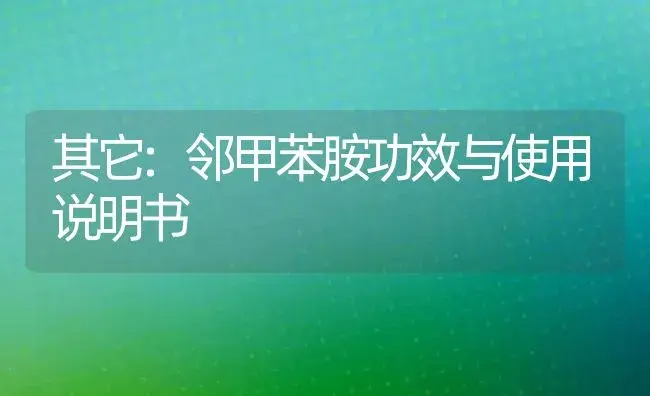 其它：邻甲苯胺功效与使用说明书